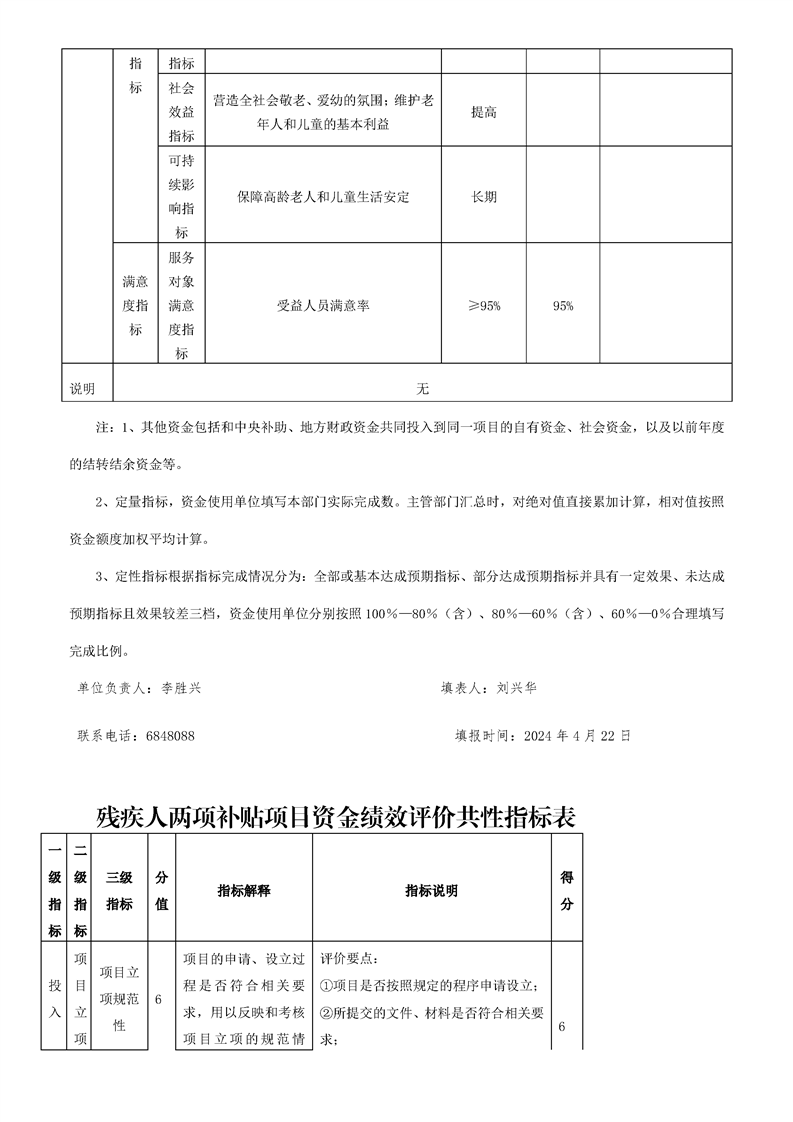 |  | 指标 | 指标 |  |  |  |  |
|---|---|---|---|---|---|---|
|  |  | 社会效益指标 | 营造全社会敬老、爱幼的氛围；维护老年人和儿童的基本利益 | 提高 |  |  |
|  |  | 可持续影响指标 | 保障高龄老人和儿童生活安定 | 长期 |  |  |
|  | 满意度指标 | 服务对象满意度指标 | 受益人员满意率 | ≥95% | 95% |  |
| 说明 | 无 |  |  |  |  |  |

注：1、其他资金包括和中央补助、地方财政资金共同投入到同一项目的自有资金、社会资金，以及以前年度的结转结余资金等。

2、定量指标，资金使用单位填写本部门实际完成数。主管部门汇总时，对绝对值直接累加计算，相对值按照资金额度加权平均计算。

3、定性指标根据指标完成情况分为：全部或基本达成预期指标、部分达成预期指标并具有一定效果、未达成预期指标且效果较差三档，资金使用单位分别按照 100%—80%（含）、80%—60%（含）、60%—0%合理填写完成比例。

单位负责人：李胜兴　　　　　　　　　填表人：刘兴华

联系电话：6848088　　　　　　　　　填报时间：2024 年 4 月 22 日

残疾人两项补贴项目资金绩效评价共性指标表

| 一级指标 | 二级指标 | 三级指标 | 分值 | 指标解释 | 指标说明 | 得分 |
|---|---|---|---|---|---|---|
| 投入 | 项目立项 | 项目立项规范性 | 6 | 项目的申请、设立过程是否符合相关要求，用以反映和考核项目立项的规范情 | 评价要点：<br>①项目是否按照规定的程序申请设立；<br>②所提交的文件、材料是否符合相关要求； | 6 |